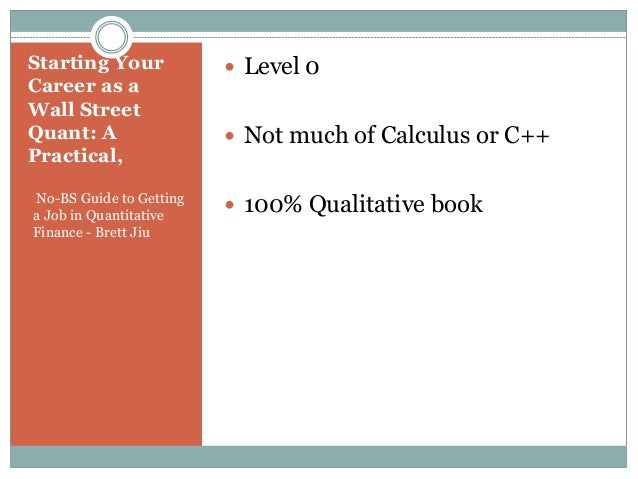 Starting Your Career as a Wall Street Quant: A Practical,

No-BS Guide to Getting a Job in Quantitative Finance - Brett Jiu

• Level 0

• Not much of Calculus or C++

• 100% Qualitative book